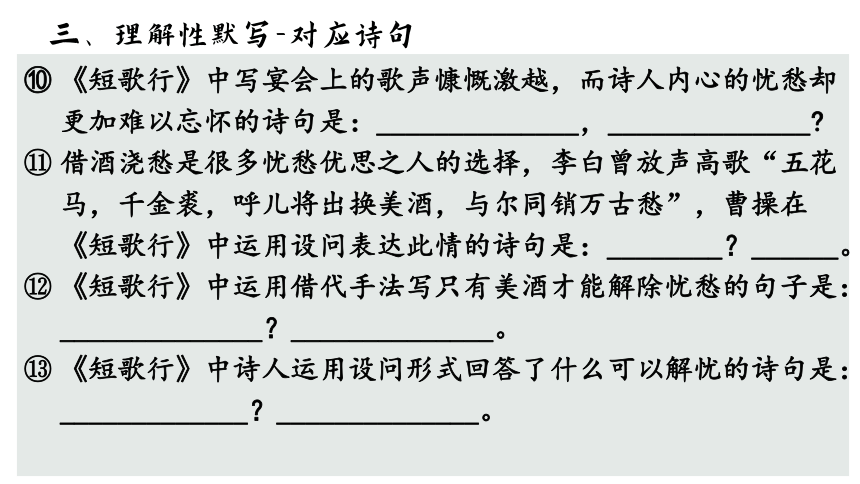 三、理解性默写-对应诗句

⑩《短歌行》中写宴会上的歌声慷慨激越，而诗人内心的忧愁却更加难以忘怀的诗句是：______________，______________？

⑪借酒浇愁是很多忧愁优思之人的选择，李白曾放声高歌“五花马，千金裘，呼儿将出换美酒，与尔同销万古愁”，曹操在《短歌行》中运用设问表达此情的诗句是：________？______。

⑫《短歌行》中运用借代手法写只有美酒才能解除忧愁的句子是：______________？______________。

⑬《短歌行》中诗人运用设问形式回答了什么可以解忧的诗句是：______________？______________。